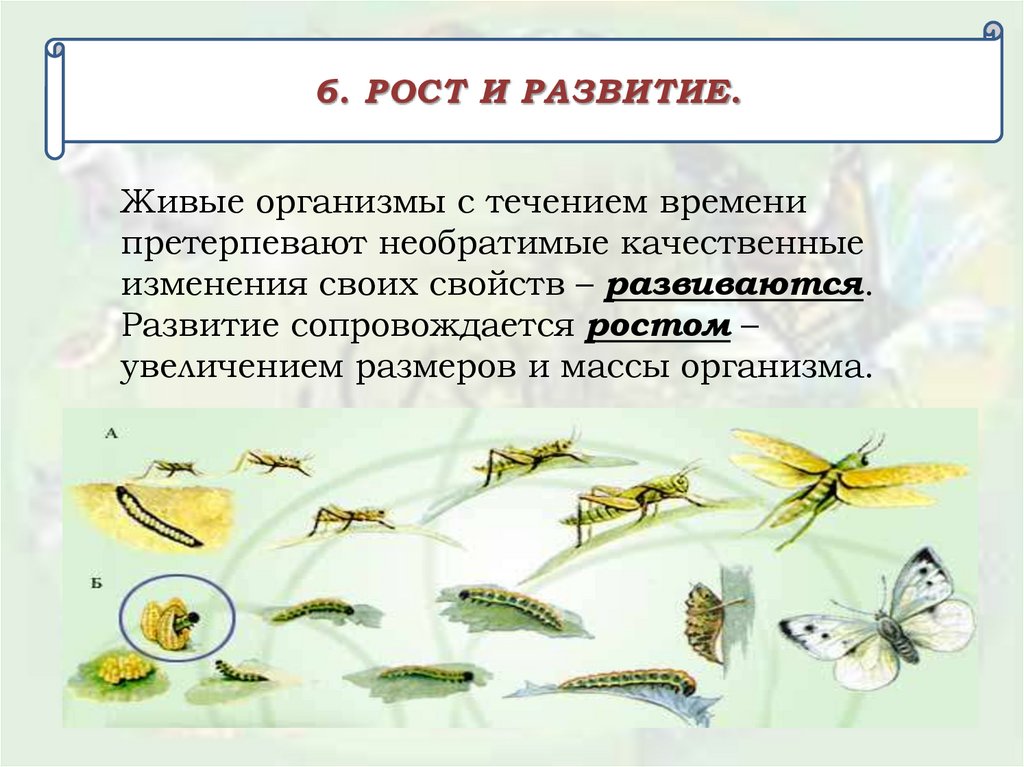 6. РОСТ И РАЗВИТИЕ.

Живые организмы с течением времени претерпевают необратимые качественные изменения своих свойств – развиваются. Развитие сопровождается ростом – увеличением размеров и массы организма.

А

Б